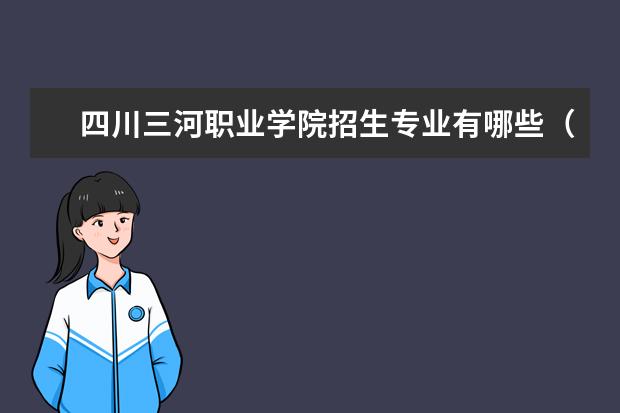 四川三河职业学院招生专业有哪些（